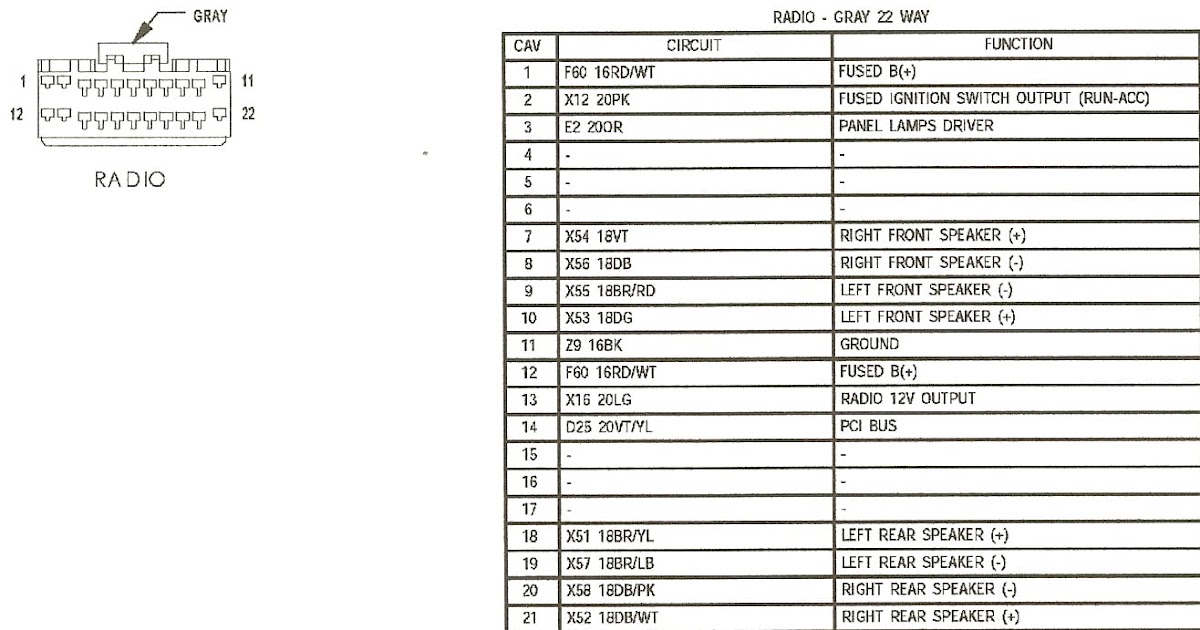 GRAY

1 11
12 22

RADIO

RADIO - GRAY 22 WAY

| CAV | CIRCUIT | FUNCTION |
|---|---|---|
| 1 | F60 16RD/WT | FUSED B(+) |
| 2 | X12 20PK | FUSED IGNITION SWITCH OUTPUT (RUN-ACC) |
| 3 | E2 20OR | PANEL LAMPS DRIVER |
| 4 | - | - |
| 5 | - | - |
| 6 | - | - |
| 7 | X54 18VT | RIGHT FRONT SPEAKER (+) |
| 8 | X56 18DB | RIGHT FRONT SPEAKER (-) |
| 9 | X55 18BR/RD | LEFT FRONT SPEAKER (-) |
| 10 | X53 18DG | LEFT FRONT SPEAKER (+) |
| 11 | Z9 16BK | GROUND |
| 12 | F60 16RD/WT | FUSED B(+) |
| 13 | X16 20LG | RADIO 12V OUTPUT |
| 14 | D25 20VT/YL | PCI BUS |
| 15 | - | - |
| 16 | - | - |
| 17 | - | - |
| 18 | X51 18BR/YL | LEFT REAR SPEAKER (+) |
| 19 | X57 18BR/LB | LEFT REAR SPEAKER (-) |
| 20 | X58 18DB/PK | RIGHT REAR SPEAKER (-) |
| 21 | X52 18DB/WT | RIGHT REAR SPEAKER (+) |